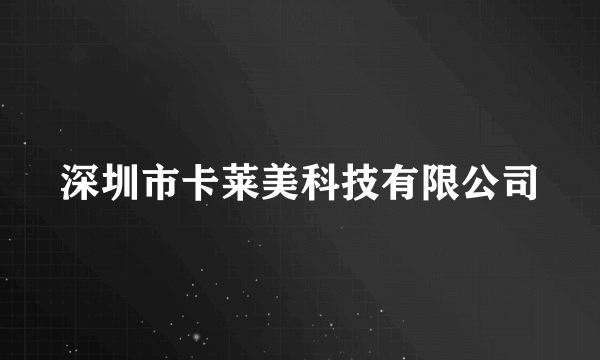 深圳市卡莱美科技有限公司